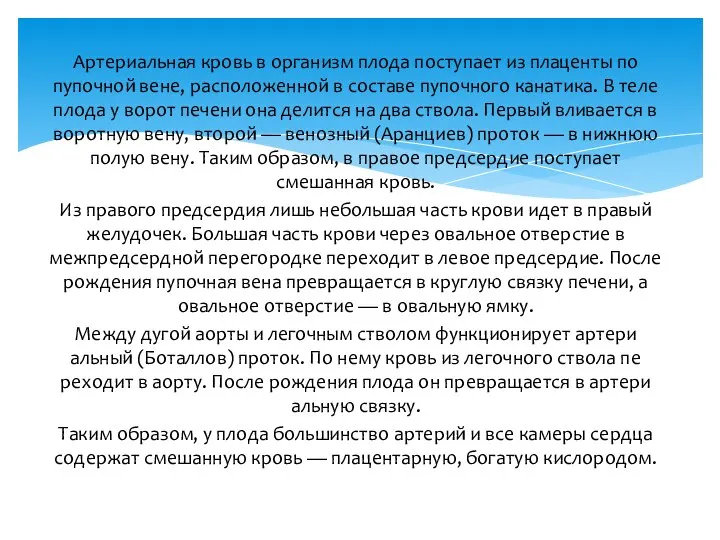 Артериальная кровь в организм плода поступает из плаценты по пупочной вене, расположенной в составе пупочного канатика. В теле плода у ворот печени она делится на два ствола. Первый вливается в воротную вену, второй — венозный (Аранциев) проток — в нижнюю полую вену. Таким образом, в правое предсердие поступает смешанная кровь.

Из правого предсердия лишь небольшая часть крови идет в правый желудочек. Большая часть крови через овальное отверстие в межпредсердной перегородке переходит в левое предсердие. После рождения пупочная вена превращается в круглую связку печени, а овальное отверстие — в овальную ямку.

Между дугой аорты и легочным стволом функционирует артери альный (Боталлов) проток. По нему кровь из легочного ствола пе реходит в аорту. После рождения плода он превращается в артери альную связку.

Таким образом, у плода большинство артерий и все камеры сердца содержат смешанную кровь — плацентарную, богатую кислородом.